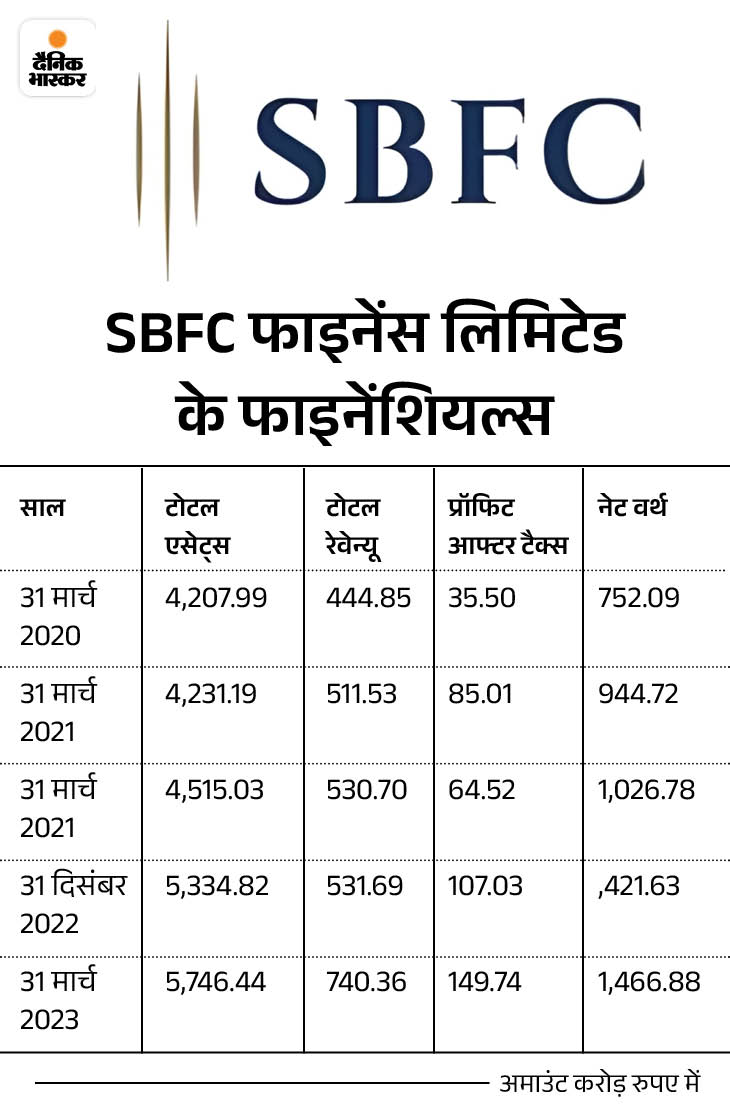 दैनिक भास्कर

SBFC

SBFC फाइनेंस लिमिटेड के फाइनेंशियल्स

| साल | टोटल एसेट्स | टोटल रेवेन्यू | प्रॉफिट आफ्टर टैक्स | नेट वर्थ |
|---|---|---|---|---|
| 31 मार्च 2020 | 4,207.99 | 444.85 | 35.50 | 752.09 |
| 31 मार्च 2021 | 4,231.19 | 511.53 | 85.01 | 944.72 |
| 31 मार्च 2021 | 4,515.03 | 530.70 | 64.52 | 1,026.78 |
| 31 दिसंबर 2022 | 5,334.82 | 531.69 | 107.03 | ,421.63 |
| 31 मार्च 2023 | 5,746.44 | 740.36 | 149.74 | 1,466.88 |

अमाउंट करोड़ रुपए में